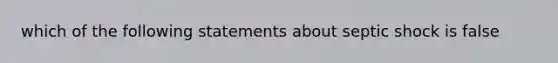 which of the following statements about septic shock is false